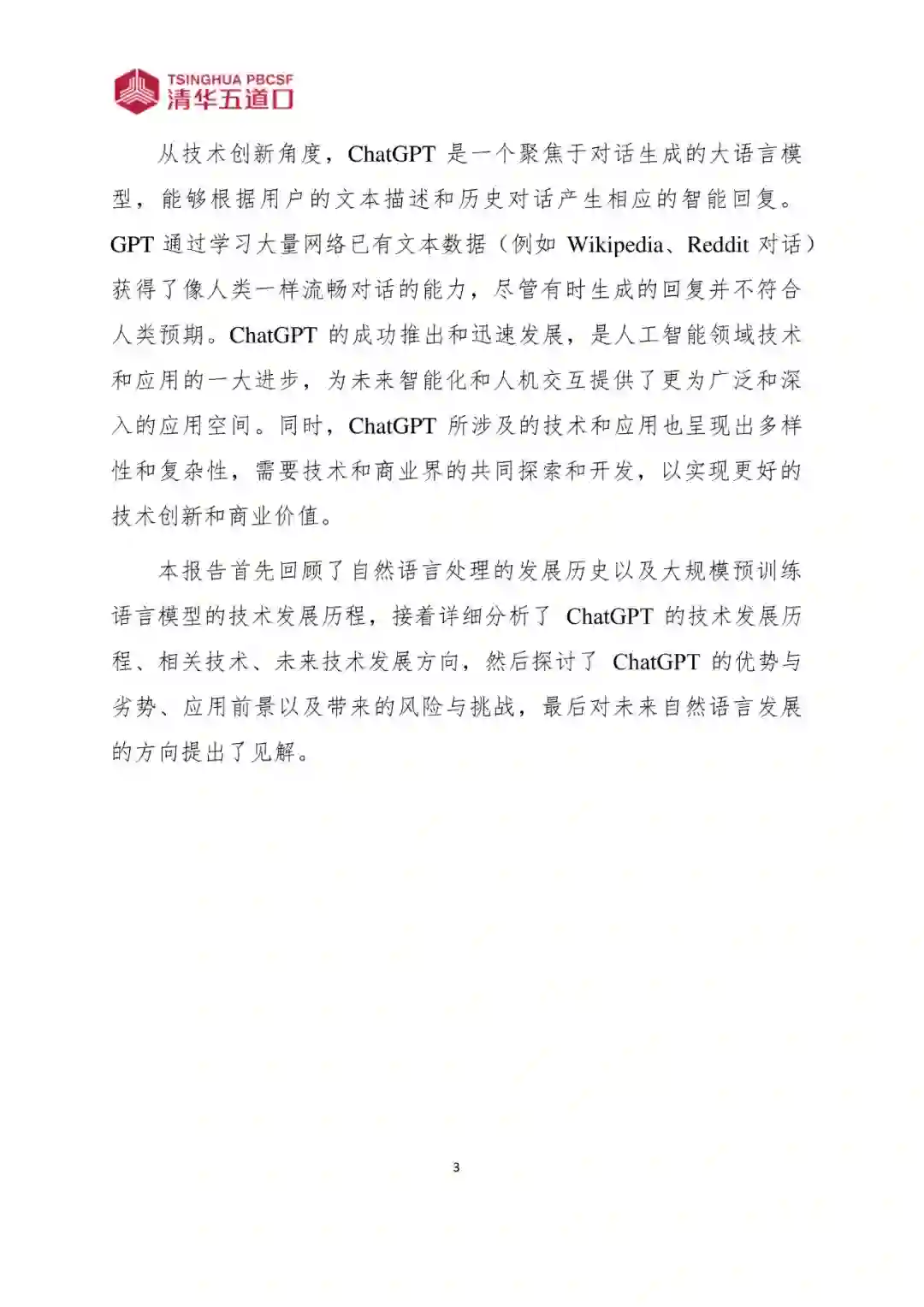 TSINGHUA PBCSF
清华五道口

从技术创新角度，ChatGPT 是一个聚焦于对话生成的大语言模型，能够根据用户的文本描述和历史对话产生相应的智能回复。GPT 通过学习大量网络已有文本数据（例如 Wikipedia、Reddit 对话）获得了像人类一样流畅对话的能力，尽管有时生成的回复并不符合人类预期。ChatGPT 的成功推出和迅速发展，是人工智能领域技术和应用的一大进步，为未来智能化和人机交互提供了更为广泛和深入的应用空间。同时，ChatGPT 所涉及的技术和应用也呈现出多样性和复杂性，需要技术和商业界的共同探索和开发，以实现更好的技术创新和商业价值。

本报告首先回顾了自然语言处理的发展历史以及大规模预训练语言模型的技术发展历程，接着详细分析了 ChatGPT 的技术发展历程、相关技术、未来技术发展方向，然后探讨了 ChatGPT 的优势与劣势、应用前景以及带来的风险与挑战，最后对未来自然语言发展的方向提出了见解。

3